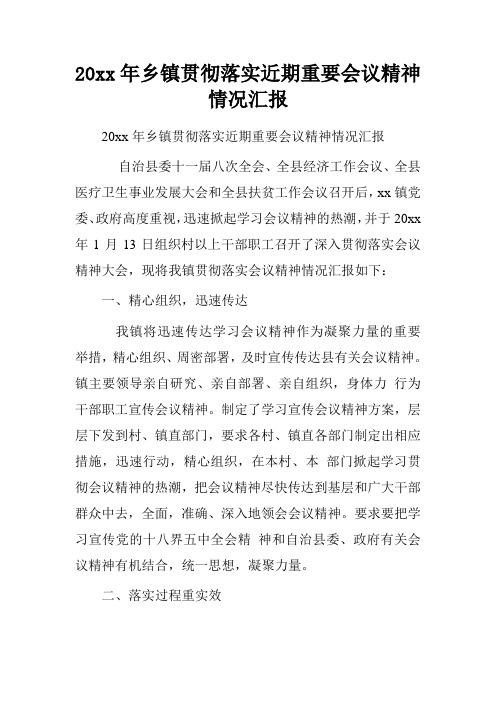 20xx 年乡镇贯彻落实近期重要会议精神情况汇报

20xx 年乡镇贯彻落实近期重要会议精神情况汇报

自治县委十一届八次全会、全县经济工作会议、全县医疗卫生事业发展大会和全县扶贫工作会议召开后，xx 镇党委、政府高度重视，迅速掀起学习会议精神的热潮，并于 20xx 年 1 月 13 日组织村以上干部职工召开了深入贯彻落实会议精神大会，现将我镇贯彻落实会议精神情况汇报如下：

一、精心组织，迅速传达

我镇将迅速传达学习会议精神作为凝聚力量的重要举措，精心组织、周密部署，及时宣传传达县有关会议精神。镇主要领导亲自研究、亲自部署、亲自组织，身体力 行为干部职工宣传会议精神。制定了学习宣传会议精神方案，层层下发到村、镇直部门，要求各村、镇直各部门制定出相应措施，迅速行动，精心组织，在本村、本 部门掀起学习贯彻会议精神的热潮，把会议精神尽快传达到基层和广大干部群众中去，全面，准确、深入地领会会议精神。要求要把学习宣传党的十八界五中全会精 神和自治县委、政府有关会议精神有机结合，统一思想，凝聚力量。

二、落实过程重实效